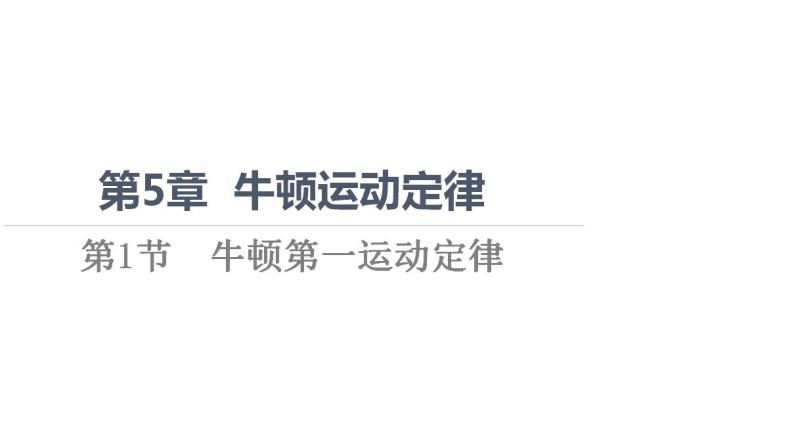 第5章 牛顿运动定律

第1节 牛顿第一运动定律